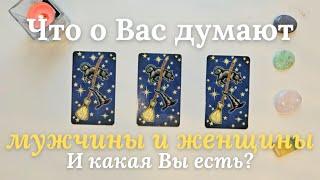 Что о Вас думают
мужчины и женщины
И какая Вы есть?